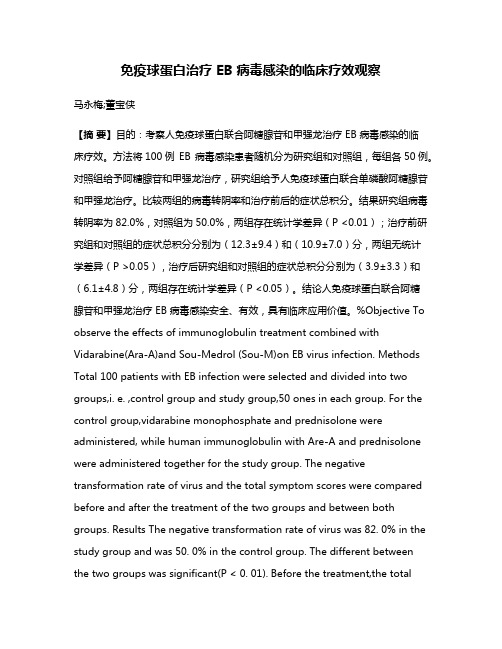 免疫球蛋白治疗 EB 病毒感染的临床疗效观察

马永梅;董宝侠

【摘 要】目的：考察人免疫球蛋白联合阿糖腺苷和甲强龙治疗 EB 病毒感染的临床疗效。方法将 100 例 EB 病毒感染患者随机分为研究组和对照组，每组各 50 例。对照组给予阿糖腺苷和甲强龙治疗，研究组给予人免疫球蛋白联合单磷酸阿糖腺苷和甲强龙治疗。比较两组的病毒转阴率和治疗前后的症状总积分。结果研究组病毒转阴率为 82.0%，对照组为 50.0%，两组存在统计学差异（P <0.01）；治疗前研究组和对照组的症状总积分分别为（12.3±9.4）和（10.9±7.0）分，两组无统计学差异（P >0.05），治疗后研究组和对照组的症状总积分分别为（3.9±3.3）和（6.1±4.8）分，两组存在统计学差异（P <0.05）。结论人免疫球蛋白联合阿糖腺苷和甲强龙治疗 EB 病毒感染安全、有效，具有临床应用价值。%Objective To observe the effects of immunoglobulin treatment combined with Vidarabine(Ara-A)and Sou-Medrol (Sou-M)on EB virus infection. Methods Total 100 patients with EB infection were selected and divided into two groups,i. e. ,control group and study group,50 ones in each group. For the control group,vidarabine monophosphate and prednisolone were administered, while human immunoglobulin with Are-A and prednisolone were administered together for the study group. The negative transformation rate of virus and the total symptom scores were compared before and after the treatment of the two groups and between both groups. Results The negative transformation rate of virus was 82. 0% in the study group and was 50. 0% in the control group. The different between the two groups was significant(P < 0. 01). Before the treatment,the total